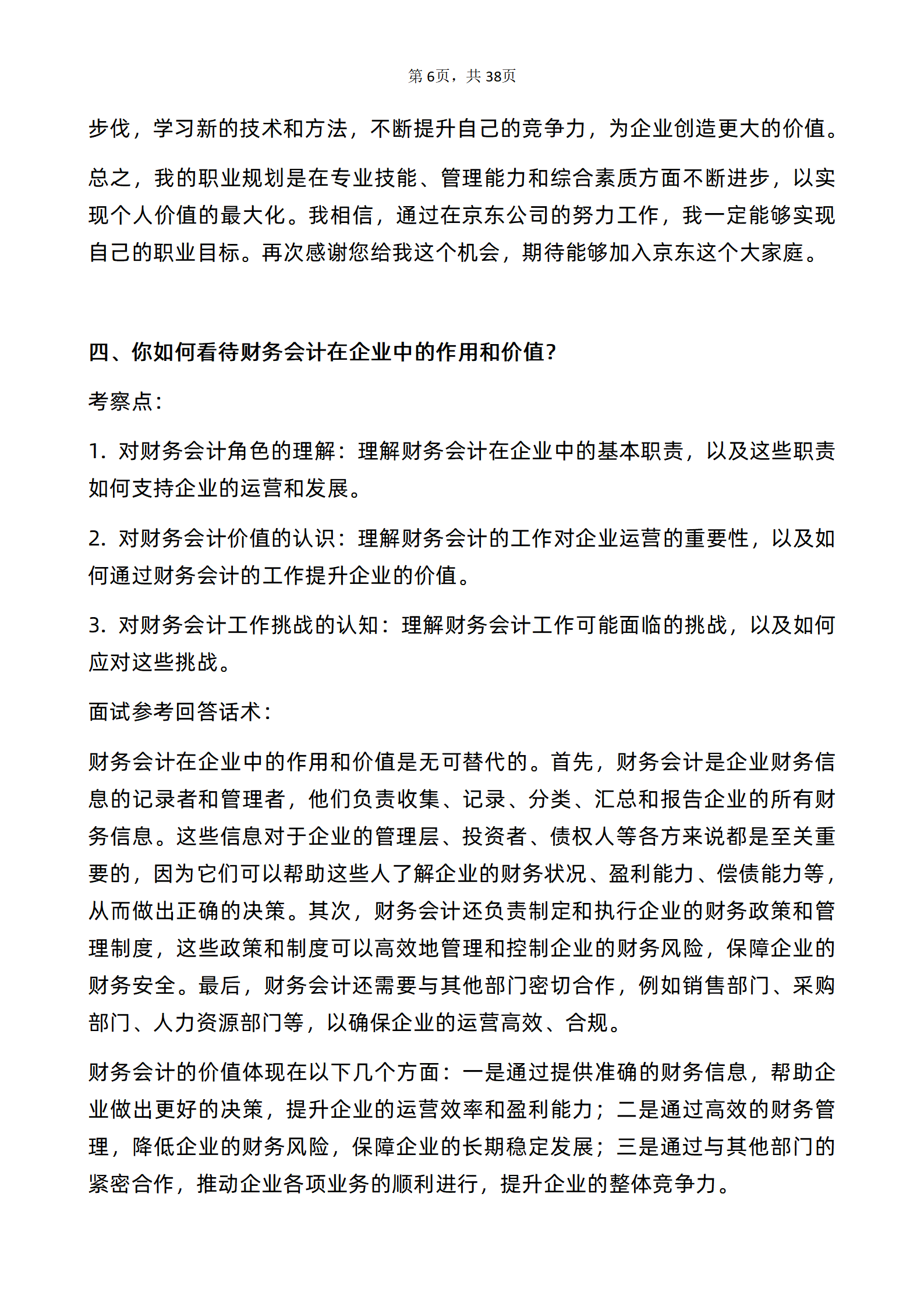 第 6页，共 38页

步伐，学习新的技术和方法，不断提升自己的竞争力，为企业创造更大的价值。

总之，我的职业规划是在专业技能、管理能力和综合素质方面不断进步，以实现个人价值的最大化。我相信，通过在京东公司的努力工作，我一定能够实现自己的职业目标。再次感谢您给我这个机会，期待能够加入京东这个大家庭。

四、你如何看待财务会计在企业中的作用和价值？

考察点：

1. 对财务会计角色的理解：理解财务会计在企业中的基本职责，以及这些职责如何支持企业的运营和发展。

2. 对财务会计价值的认识：理解财务会计的工作对企业运营的重要性，以及如何通过财务会计的工作提升企业的价值。

3. 对财务会计工作挑战的认知：理解财务会计工作可能面临的挑战，以及如何应对这些挑战。

面试参考回答话术：

财务会计在企业中的作用和价值是无可替代的。首先，财务会计是企业财务信息的记录者和管理者，他们负责收集、记录、分类、汇总和报告企业的所有财务信息。这些信息对于企业的管理层、投资者、债权人等各方来说都是至关重要的，因为它们可以帮助这些人了解企业的财务状况、盈利能力、偿债能力等，从而做出正确的决策。其次，财务会计还负责制定和执行企业的财务政策和管理制度，这些政策和制度可以高效地管理和控制企业的财务风险，保障企业的财务安全。最后，财务会计还需要与其他部门密切合作，例如销售部门、采购部门、人力资源部门等，以确保企业的运营高效、合规。

财务会计的价值体现在以下几个方面：一是通过提供准确的财务信息，帮助企业做出更好的决策，提升企业的运营效率和盈利能力；二是通过高效的财务管理，降低企业的财务风险，保障企业的长期稳定发展；三是通过与其他部门的紧密合作，推动企业各项业务的顺利进行，提升企业的整体竞争力。